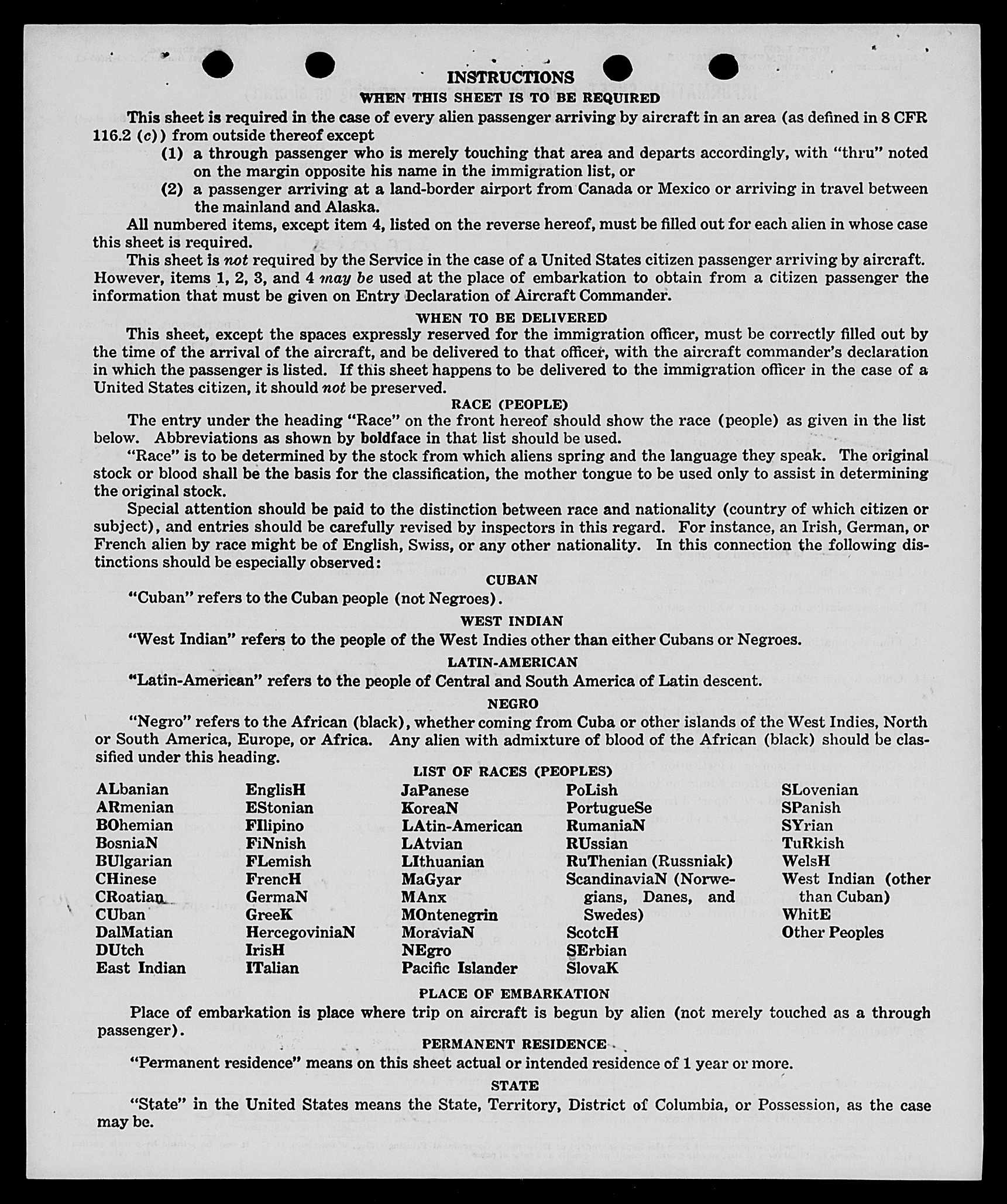 INSTRUCTIONS

WHEN THIS SHEET IS TO BE REQUIRED

This sheet is required in the case of every alien passenger arriving by aircraft in an area (as defined in 8 CFR 116.2 (c)) from outside thereof except

(1) a through passenger who is merely touching that area and departs accordingly, with "thru" noted on the margin opposite his name in the immigration list, or

(2) a passenger arriving at a land-border airport from Canada or Mexico or arriving in travel between the mainland and Alaska.

All numbered items, except item 4, listed on the reverse hereof, must be filled out for each alien in whose case this sheet is required.

This sheet is not required by the Service in the case of a United States citizen passenger arriving by aircraft. However, items 1, 2, 3, and 4 may be used at the place of embarkation to obtain from a citizen passenger the information that must be given on Entry Declaration of Aircraft Commander.

WHEN TO BE DELIVERED

This sheet, except the spaces expressly reserved for the immigration officer, must be correctly filled out by the time of the arrival of the aircraft, and be delivered to that officer, with the aircraft commander's declaration in which the passenger is listed. If this sheet happens to be delivered to the immigration officer in the case of a United States citizen, it should not be preserved.

RACE (PEOPLE)

The entry under the heading "Race" on the front hereof should show the race (people) as given in the list below. Abbreviations as shown by boldface in that list should be used.

"Race" is to be determined by the stock from which aliens spring and the language they speak. The original stock or blood shall be the basis for the classification, the mother tongue to be used only to assist in determining the original stock.

Special attention should be paid to the distinction between race and nationality (country of which citizen or subject), and entries should be carefully revised by inspectors in this regard. For instance, an Irish, German, or French alien by race might be of English, Swiss, or any other nationality. In this connection the following distinctions should be especially observed:

CUBAN

"Cuban" refers to the Cuban people (not Negroes).

WEST INDIAN

"West Indian" refers to the people of the West Indies other than either Cubans or Negroes.

LATIN-AMERICAN

"Latin-American" refers to the people of Central and South America of Latin descent.

NEGRO

"Negro" refers to the African (black), whether coming from Cuba or other islands of the West Indies, North or South America, Europe, or Africa. Any alien with admixture of blood of the African (black) should be classified under this heading.

LIST OF RACES (PEOPLES)

ALbanian
ARmenian
BOhemian
BosniaN
BUlgarian
CHinese
CRoatian
CUban
DalMatian
DUtch
East Indian

EnglisH
EStonian
FIlipino
FiNnish
FLemish
FrencH
GermaN
GreeK
HercegoviniaN
IrisH
ITalian

JaPanese
KoreaN
LAtin-American
LAtvian
LIthuanian
MaGyar
MAnx
MOntenegrin
MoraviaN
NEgro
Pacific Islander

PoLish
PortugueSe
RumaniaN
RUssian
RuThenian (Russniak)
ScandinaviaN (Norwegians, Danes, and Swedes)
ScotcH
SErbian
SlovaK

SLovenian
SPanish
SYrian
TuRkish
WelsH
West Indian (other than Cuban)
WhitE
Other Peoples

PLACE OF EMBARKATION

Place of embarkation is place where trip on aircraft is begun by alien (not merely touched as a through passenger).

PERMANENT RESIDENCE

"Permanent residence" means on this sheet actual or intended residence of 1 year or more.

STATE

"State" in the United States means the State, Territory, District of Columbia, or Possession, as the case may be.